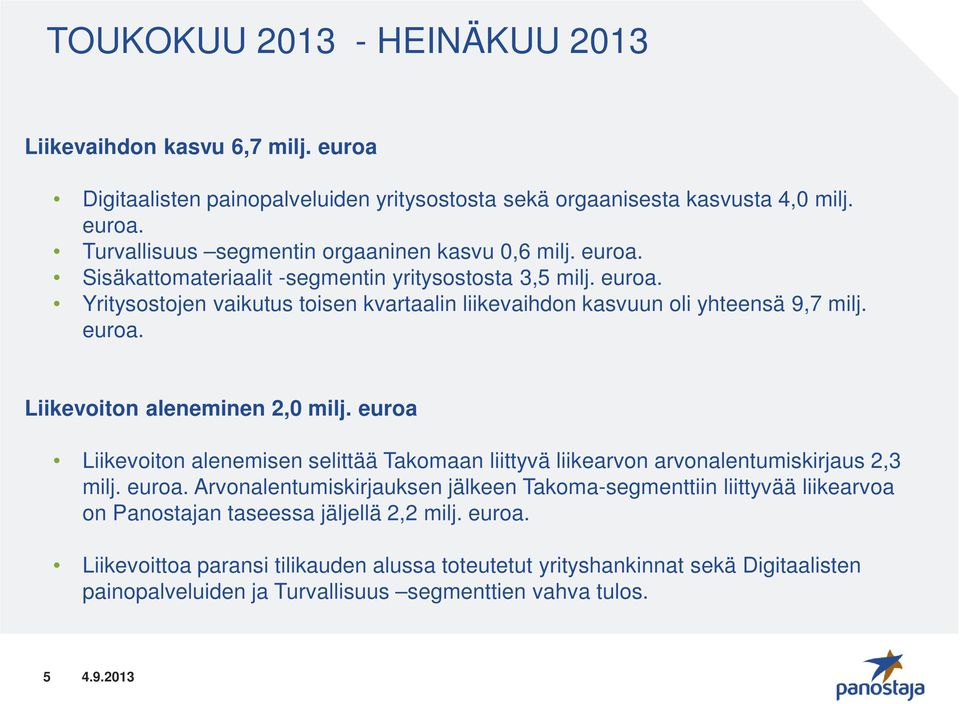 TOUKOKUU 2013 - HEINÄKUU 2013

Liikevaihdon kasvu 6,7 milj. euroa

• Digitaalisten painopalveluiden yritysostosta sekä orgaanisesta kasvusta 4,0 milj. euroa.
• Turvallisuus –segmentin orgaaninen kasvu 0,6 milj. euroa.
• Sisäkattomateriaalit -segmentin yritysostosta 3,5 milj. euroa.
• Yritysostojen vaikutus toisen kvartaalin liikevaihdon kasvuun oli yhteensä 9,7 milj. euroa.

Liikevoiton aleneminen 2,0 milj. euroa

• Liikevoiton alenemisen selittää Takomaan liittyvä liikearvon arvonalentumiskirjaus 2,3 milj. euroa. Arvonalentumiskirjauksen jälkeen Takoma-segmenttiin liittyvää liikearvoa on Panostajan taseessa jäljellä 2,2 milj. euroa.

• Liikevoittoa paransi tilikauden alussa toteutetut yrityshankinnat sekä Digitaalisten painopalveluiden ja Turvallisuus –segmenttien vahva tulos.

5 4.9.2013

panostaja